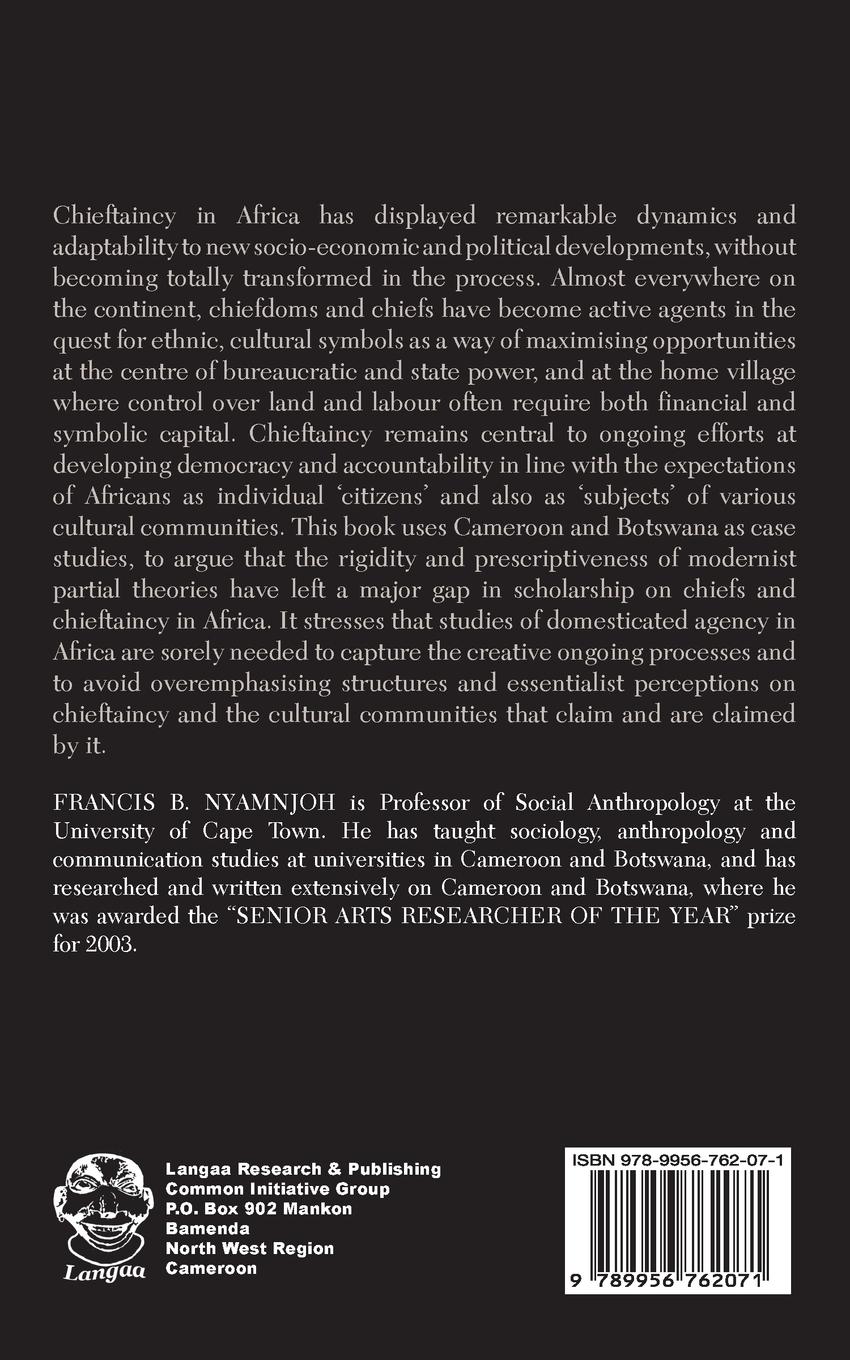 Chieftaincy in Africa has displayed remarkable dynamics and adaptability to new socio-economic and political developments, without becoming totally transformed in the process. Almost everywhere on the continent, chiefdoms and chiefs have become active agents in the quest for ethnic, cultural symbols as a way of maximising opportunities at the centre of bureaucratic and state power, and at the home village where control over land and labour often require both financial and symbolic capital. Chieftaincy remains central to ongoing efforts at developing democracy and accountability in line with the expectations of Africans as individual 'citizens' and also as 'subjects' of various cultural communities. This book uses Cameroon and Botswana as case studies, to argue that the rigidity and prescriptiveness of modernist partial theories have left a major gap in scholarship on chiefs and chieftaincy in Africa. It stresses that studies of domesticated agency in Africa are sorely needed to capture the creative ongoing processes and to avoid overemphasising structures and essentialist perceptions on chieftaincy and the cultural communities that claim and are claimed by it.

FRANCIS B. NYAMNJOH is Professor of Social Anthropology at the University of Cape Town. He has taught sociology, anthropology and communication studies at universities in Cameroon and Botswana, and has researched and written extensively on Cameroon and Botswana, where he was awarded the "SENIOR ARTS RESEARCHER OF THE YEAR" prize for 2003.

Langaa

Langaa Research & Publishing
Common Initiative Group
P.O. Box 902 Mankon
Bamenda
North West Region
Cameroon

ISBN 978-9956-762-07-1

9 789956 762071